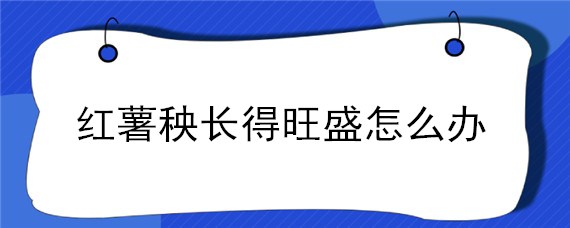 红薯秧长得旺盛怎么办